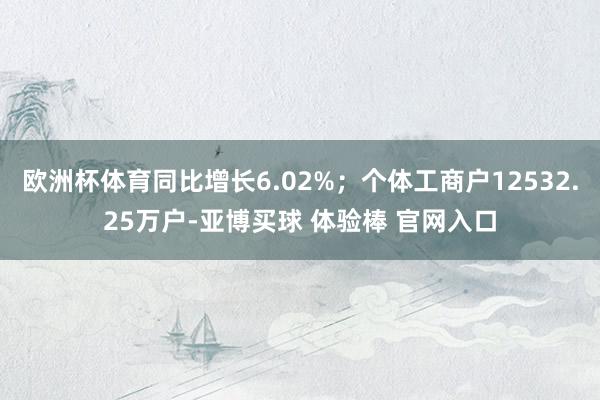 欧洲杯体育同比增长6.02%；个体工商户12532.25万户-亚博买球 体验棒 官网入口